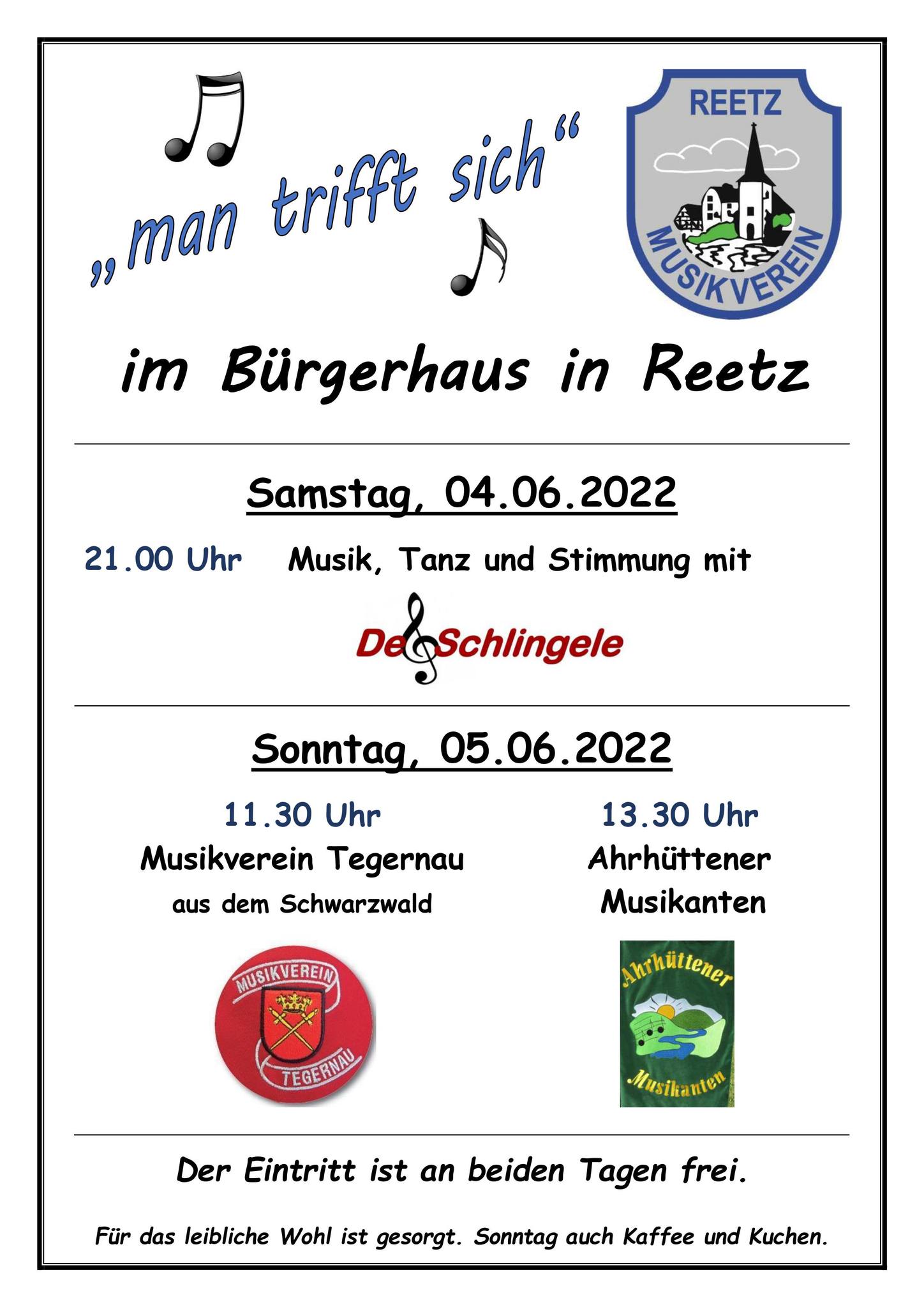 „man trifft sich“

REETZ
MUSIKVEREIN

im Bürgerhaus in Reetz

Samstag, 04.06.2022

21.00 Uhr Musik, Tanz und Stimmung mit

De Schlingele

Sonntag, 05.06.2022

11.30 Uhr
Musikverein Tegernau
aus dem Schwarzwald

MUSIKVEREIN
TEGERNAU

13.30 Uhr
Ahrhüttener
Musikanten

Ahrhüttener
Musikanten

Der Eintritt ist an beiden Tagen frei.

Für das leibliche Wohl ist gesorgt. Sonntag auch Kaffee und Kuchen.